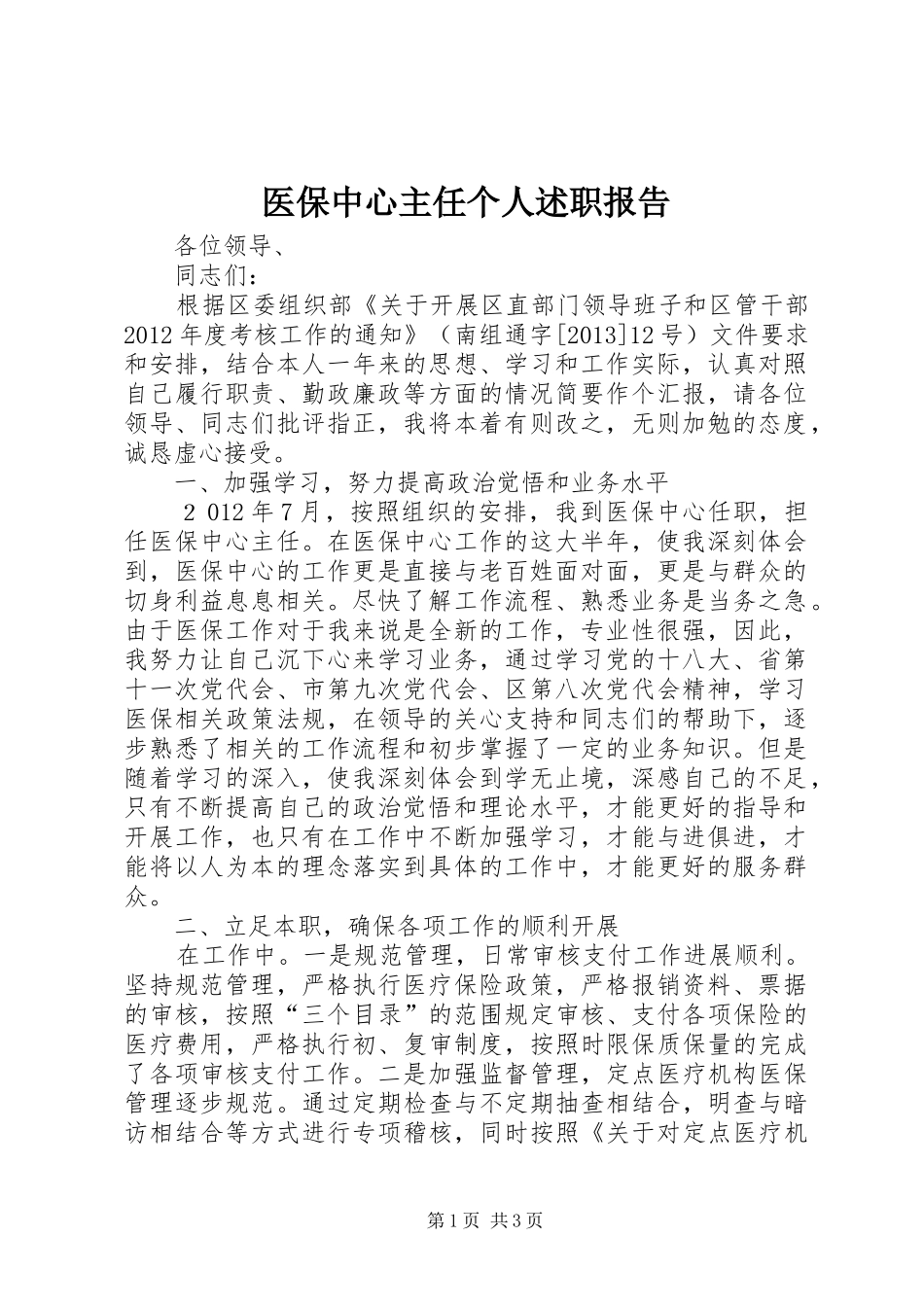 医保中心主任个人述职报告

各位领导、

同志们：

根据区委组织部《关于开展区直部门领导班子和区管干部2012年度考核工作的通知》（南组通字[2013]12号）文件要求和安排，结合本人一年来的思想、学习和工作实际，认真对照自己履行职责、勤政廉政等方面的情况简要作个汇报，请各位领导、同志们批评指正，我将本着有则改之，无则加勉的态度，诚恳虚心接受。

一、加强学习，努力提高政治觉悟和业务水平

2 012年7月，按照组织的安排，我到医保中心任职，担任医保中心主任。在医保中心工作的这大半年，使我深刻体会到，医保中心的工作更是直接与老百姓面对面，更是与群众的切身利益息息相关。尽快了解工作流程、熟悉业务是当务之急。由于医保工作对于我来说是全新的工作，专业性很强，因此，我努力让自己沉下心来学习业务，通过学习党的十八大、省第十一次党代会、市第九次党代会、区第八次党代会精神，学习医保相关政策法规，在领导的关心支持和同志们的帮助下，逐步熟悉了相关的工作流程和初步掌握了一定的业务知识。但是随着学习的深入，使我深刻体会到学无止境，深感自己的不足，只有不断提高自己的政治觉悟和理论水平，才能更好的指导和开展工作，也只有在工作中不断加强学习，才能与进俱进，才能将以人为本的理念落实到具体的工作中，才能更好的服务群众。

二、立足本职，确保各项工作的顺利开展

在工作中。一是规范管理，日常审核支付工作进展顺利。坚持规范管理，严格执行医疗保险政策，严格报销资料、票据的审核，按照“三个目录”的范围规定审核、支付各项保险的医疗费用，严格执行初、复审制度，按照时限保质保量的完成了各项审核支付工作。二是加强监督管理，定点医疗机构医保管理逐步规范。通过定期检查与不定期抽查相结合，明查与暗访相结合等方式进行专项稽核，同时按照《关于对定点医疗机

第1页 共3页